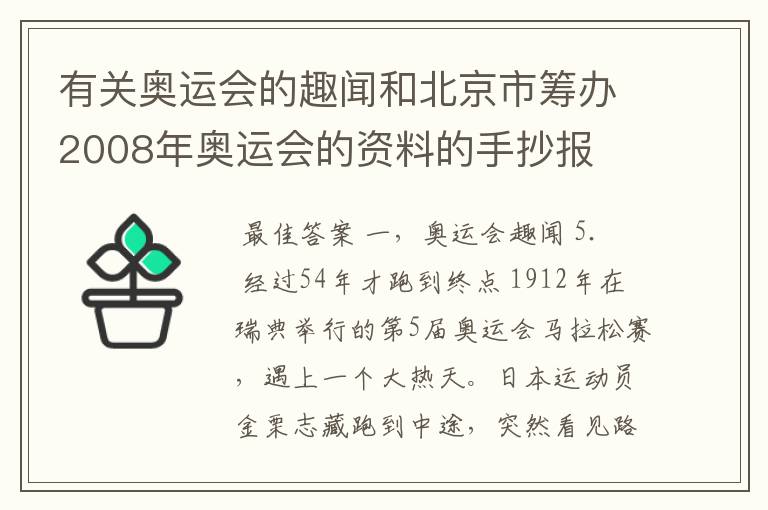 有关奥运会的趣闻和北京市筹办2008年奥运会的资料的手抄报

最佳答案 一，奥运会趣闻 5.
经过54年才跑到终点 1912年在瑞典举行的第5届奥运会马拉松赛，遇上一个大热天。日本运动员金栗志藏跑到中途，突然看见路